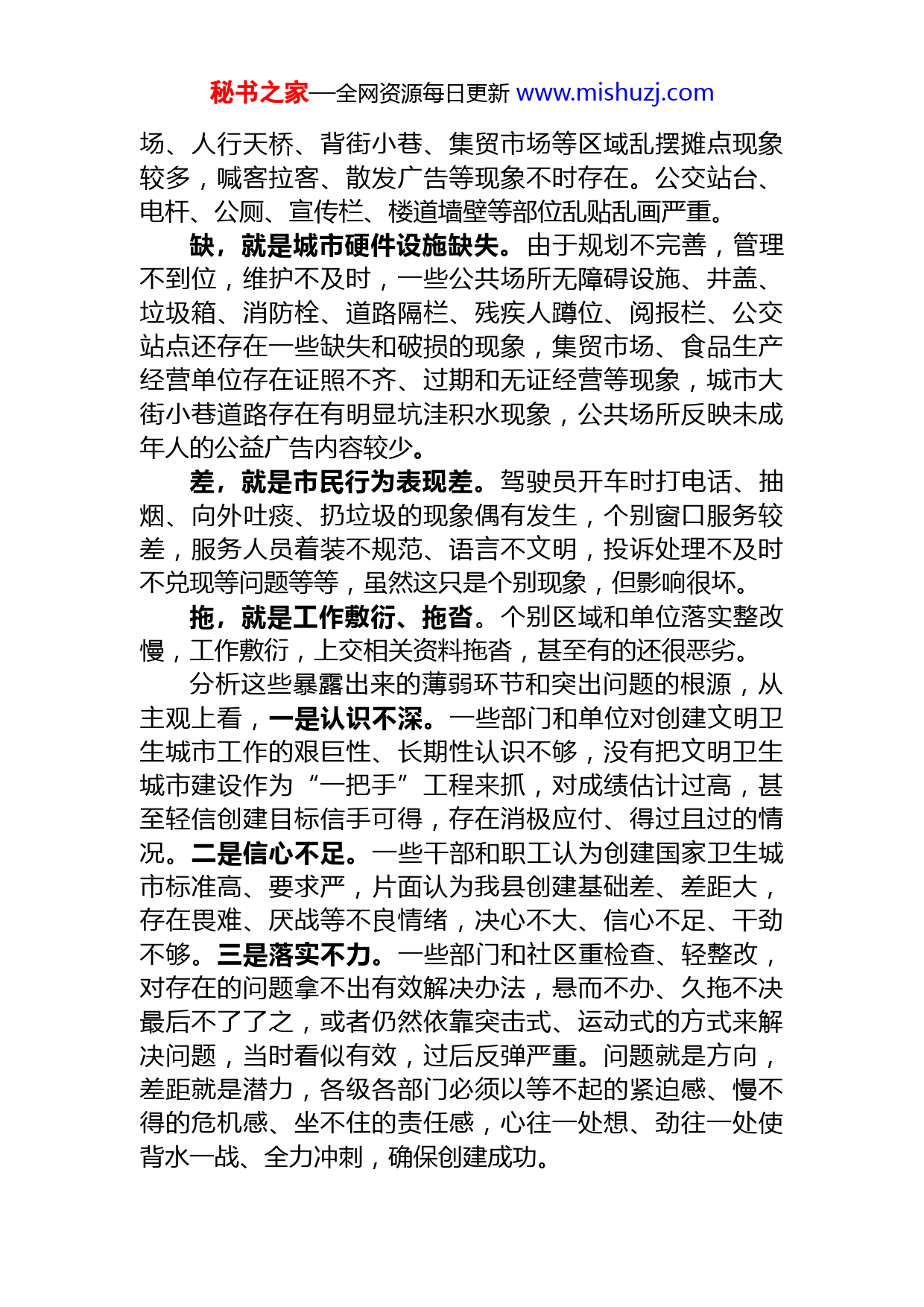 秘书之家—全网资源每日更新 www.mishuzj.com

场、人行天桥、背街小巷、集贸市场等区域乱摆摊点现象较多，喊客拉客、散发广告等现象不时存在。公交站台、电杆、公厕、宣传栏、楼道墙壁等部位乱贴乱画严重。

缺，就是城市硬件设施缺失。由于规划不完善，管理不到位，维护不及时，一些公共场所无障碍设施、井盖、垃圾箱、消防栓、道路隔栏、残疾人蹲位、阅报栏、公交站点还存在一些缺失和破损的现象，集贸市场、食品生产经营单位存在证照不齐、过期和无证经营等现象，城市大街小巷道路存在有明显坑洼积水现象，公共场所反映未成年人的公益广告内容较少。

差，就是市民行为表现差。驾驶员开车时打电话、抽烟、向外吐痰、扔垃圾的现象偶有发生，个别窗口服务较差，服务人员着装不规范、语言不文明，投诉处理不及时不兑现等问题等等，虽然这只是个别现象，但影响很坏。

拖，就是工作敷衍、拖沓。个别区域和单位落实整改慢，工作敷衍，上交相关资料拖沓，甚至有的还很恶劣。

分析这些暴露出来的薄弱环节和突出问题的根源，从主观上看，一是认识不深。一些部门和单位对创建文明卫生城市工作的艰巨性、长期性认识不够，没有把文明卫生城市建设作为“一把手”工程来抓，对成绩估计过高，甚至轻信创建目标信手可得，存在消极应付、得过且过的情况。二是信心不足。一些干部和职工认为创建国家卫生城市标准高、要求严，片面认为我县创建基础差、差距大，存在畏难、厌战等不良情绪，决心不大、信心不足、干劲不够。三是落实不力。一些部门和社区重检查、轻整改，对存在的问题拿不出有效解决办法，悬而不办、久拖不决最后不了了之，或者仍然依靠突击式、运动式的方式来解决问题，当时看似有效，过后反弹严重。问题就是方向，差距就是潜力，各级各部门必须以等不起的紧迫感、慢不得的危机感、坐不住的责任感，心往一处想、劲往一处使背水一战、全力冲刺，确保创建成功。